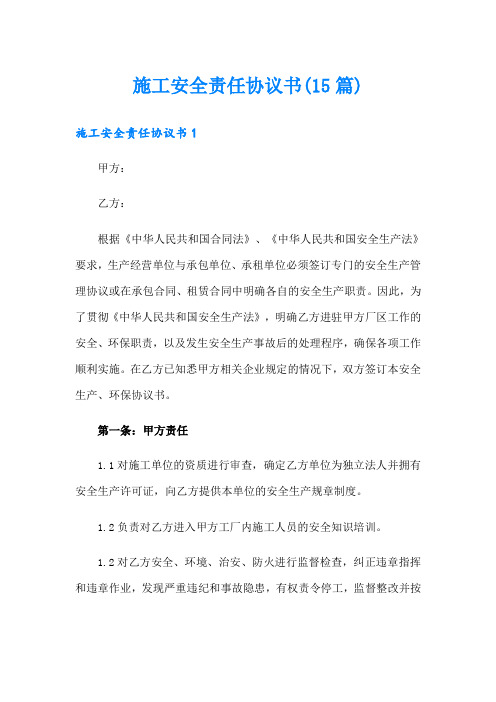 施工安全责任协议书(15篇)

施工安全责任协议书1

甲方：

乙方：

根据《中华人民共和国合同法》、《中华人民共和国安全生产法》要求，生产经营单位与承包单位、承租单位必须签订专门的安全生产管理协议或在承包合同、租赁合同中明确各自的安全生产职责。因此，为了贯彻《中华人民共和国安全生产法》，明确乙方进驻甲方厂区工作的安全、环保职责，以及发生安全生产事故后的处理程序，确保各项工作顺利实施。在乙方已知悉甲方相关企业规定的情况下，双方签订本安全生产、环保协议书。

第一条：甲方责任

1.1对施工单位的资质进行审查，确定乙方单位为独立法人并拥有安全生产许可证，向乙方提供本单位的安全生产规章制度。

1.2负责对乙方进入甲方工厂内施工人员的安全知识培训。

1.2对乙方安全、环境、治安、防火进行监督检查，纠正违章指挥和违章作业，发现严重违纪和事故隐患，有权责令停工，监督整改并按